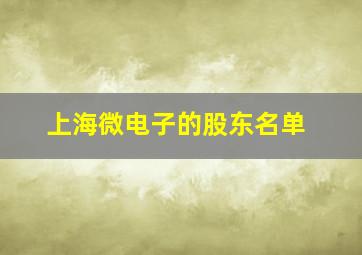 上海微电子的股东名单